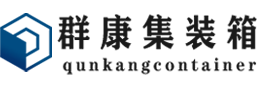 群康集装箱
qunkangcontainer